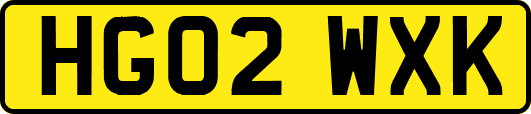 HG02 WXK